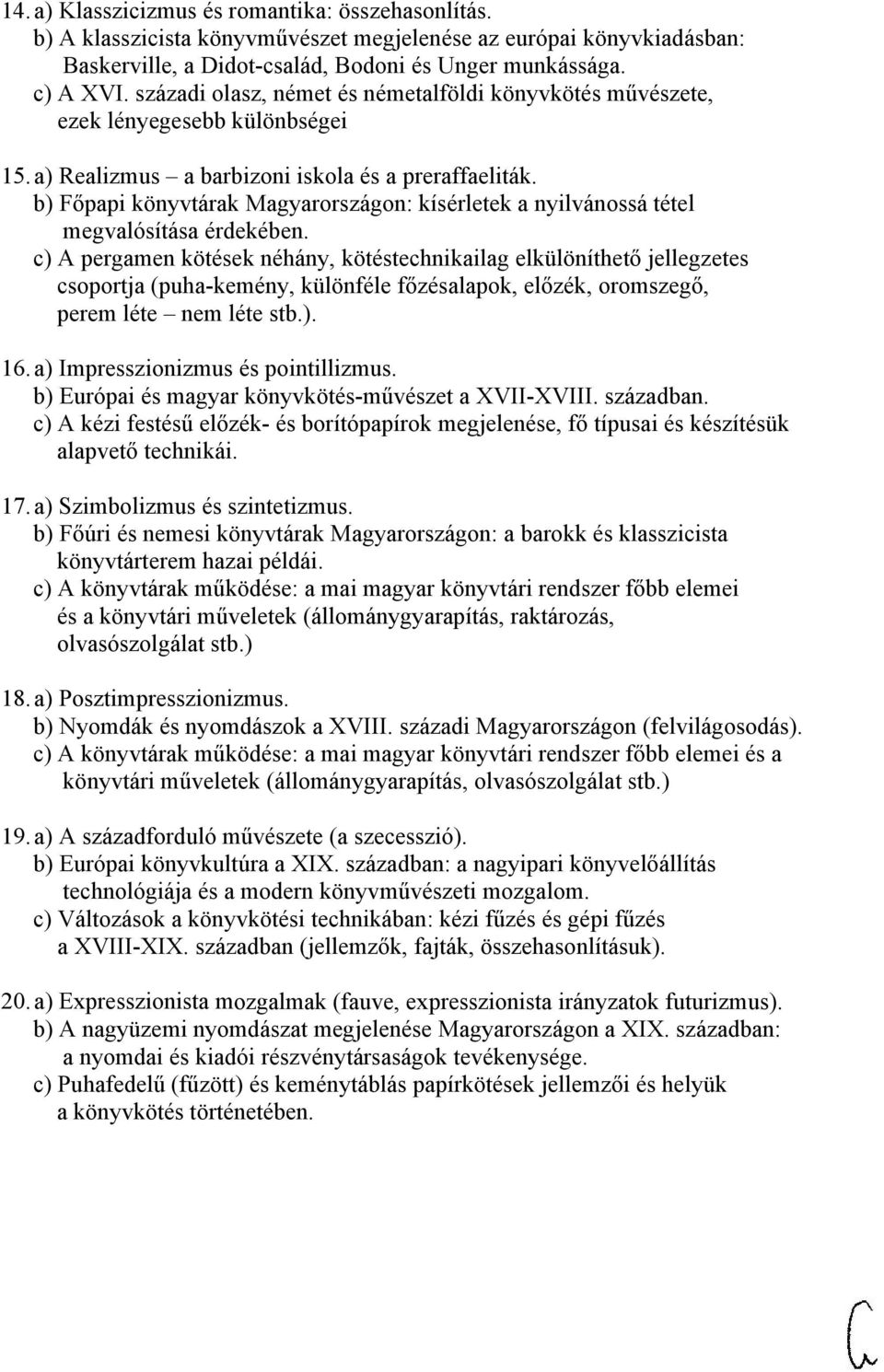 14. a) Klasszicizmus és romantika: összehasonlítás.
b) A klasszicista könyvművészet megjelenése az európai könyvkiadásban: Baskerville, a Didot-család, Bodoni és Unger munkássága.
c) A XVI. századi olasz, német és németalföldi könyvkötés művészete, ezek lényegesebb különbségei

15. a) Realizmus – a barbizoni iskola és a preraffaeliták.
b) Főpapi könyvtárak Magyarországon: kísérletek a nyilvánossá tétel megvalósítása érdekében.
c) A pergamen kötések néhány, kötéstechnikailag elkülöníthető jellegzetes csoportja (puha-kemény, különféle főzésalapok, előzék, oromszegő, perem léte – nem léte stb.).

16. a) Impresszionizmus és pointillizmus.
b) Európai és magyar könyvkötés-művészet a XVII-XVIII. században.
c) A kézi festésű előzék- és borítópapírok megjelenése, fő típusai és készítésük alapvető technikái.

17. a) Szimbolizmus és szintetizmus.
b) Főúri és nemesi könyvtárak Magyarországon: a barokk és klasszicista könyvtárterem hazai példái.
c) A könyvtárak működése: a mai magyar könyvtári rendszer főbb elemei és a könyvtári műveletek (állománygyarapítás, raktározás, olvasószolgálat stb.)

18. a) Posztimpresszionizmus.
b) Nyomdák és nyomdászok a XVIII. századi Magyarországon (felvilágosodás).
c) A könyvtárak működése: a mai magyar könyvtári rendszer főbb elemei és a könyvtári műveletek (állománygyarapítás, olvasószolgálat stb.)

19. a) A századforduló művészete (a szecesszió).
b) Európai könyvkultúra a XIX. században: a nagyipari könyvelőállítás technológiája és a modern könyvművészeti mozgalom.
c) Változások a könyvkötési technikában: kézi fűzés és gépi fűzés a XVIII-XIX. században (jellemzők, fajták, összehasonlításuk).

20. a) Expresszionista mozgalmak (fauve, expresszionista irányzatok futurizmus).
b) A nagyüzemi nyomdászat megjelenése Magyarországon a XIX. században: a nyomdai és kiadói részvénytársaságok tevékenysége.
c) Puhafedelű (fűzött) és keménytáblás papírkötések jellemzői és helyük a könyvkötés történetében.